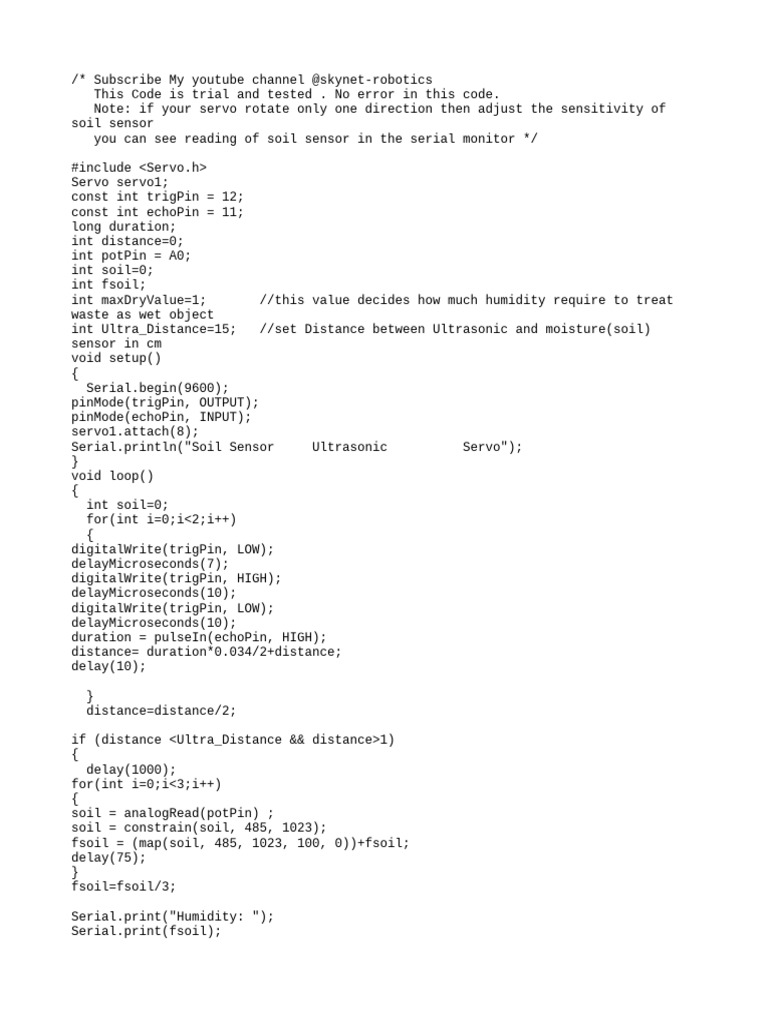 /* Subscribe My youtube channel @skynet-robotics
   This Code is trial and tested . No error in this code.
   Note: if your servo rotate only one direction then adjust the sensitivity of soil sensor
   you can see reading of soil sensor in the serial monitor */

#include <Servo.h>
Servo servo1;
const int trigPin = 12;
const int echoPin = 11;
long duration;
int distance=0;
int potPin = A0;
int soil=0;
int fsoil;
int maxDryValue=1;       //this value decides how much humidity require to treat waste as wet object
int Ultra_Distance=15;   //set Distance between Ultrasonic and moisture(soil) sensor in cm
void setup()
{
  Serial.begin(9600);
pinMode(trigPin, OUTPUT);
pinMode(echoPin, INPUT);
servo1.attach(8);
Serial.println("Soil Sensor     Ultrasonic          Servo");
}
void loop()
{
  int soil=0;
  for(int i=0;i<2;i++)
  {
digitalWrite(trigPin, LOW);
delayMicroseconds(7);
digitalWrite(trigPin, HIGH);
delayMicroseconds(10);
digitalWrite(trigPin, LOW);
delayMicroseconds(10);
duration = pulseIn(echoPin, HIGH);
distance= duration*0.034/2+distance;
delay(10);

  }
  distance=distance/2;

if (distance <Ultra_Distance && distance>1)
{
  delay(1000);
for(int i=0;i<3;i++)
{
soil = analogRead(potPin) ;
soil = constrain(soil, 485, 1023);
fsoil = (map(soil, 485, 1023, 100, 0))+fsoil;
delay(75);
}
fsoil=fsoil/3;

Serial.print("Humidity: ");
Serial.print(fsoil);